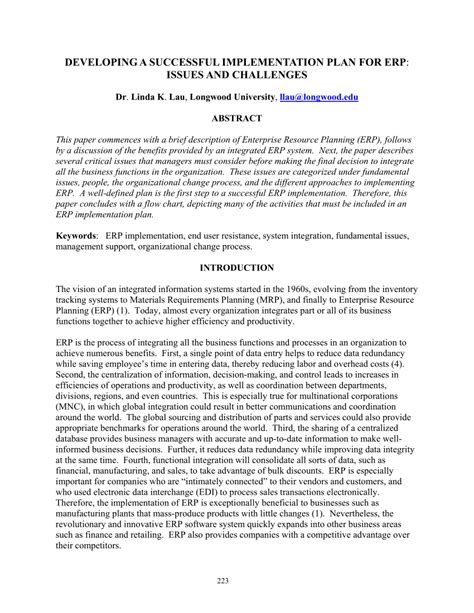 DEVELOPING A SUCCESSFUL IMPLEMENTATION PLAN FOR ERP: ISSUES AND CHALLENGES

Dr. Linda K. Lau, Longwood University, llau@longwood.edu

ABSTRACT

This paper commences with a brief description of Enterprise Resource Planning (ERP), follows by a discussion of the benefits provided by an integrated ERP system. Next, the paper describes several critical issues that managers must consider before making the final decision to integrate all the business functions in the organization. These issues are categorized under fundamental issues, people, the organizational change process, and the different approaches to implementing ERP. A well-defined plan is the first step to a successful ERP implementation. Therefore, this paper concludes with a flow chart, depicting many of the activities that must be included in an ERP implementation plan.

Keywords: ERP implementation, end user resistance, system integration, fundamental issues, management support, organizational change process.

INTRODUCTION

The vision of an integrated information systems started in the 1960s, evolving from the inventory tracking systems to Materials Requirements Planning (MRP), and finally to Enterprise Resource Planning (ERP) (1). Today, almost every organization integrates part or all of its business functions together to achieve higher efficiency and productivity.

ERP is the process of integrating all the business functions and processes in an organization to achieve numerous benefits. First, a single point of data entry helps to reduce data redundancy while saving employee's time in entering data, thereby reducing labor and overhead costs (4). Second, the centralization of information, decision-making, and control leads to increases in efficiencies of operations and productivity, as well as coordination between departments, divisions, regions, and even countries. This is especially true for multinational corporations (MNC), in which global integration could result in better communications and coordination around the world. The global sourcing and distribution of parts and services could also provide appropriate benchmarks for operations around the world. Third, the sharing of a centralized database provides business managers with accurate and up-to-date information to make well-informed business decisions. Further, it reduces data redundancy while improving data integrity at the same time. Fourth, functional integration will consolidate all sorts of data, such as financial, manufacturing, and sales, to take advantage of bulk discounts. ERP is especially important for companies who are "intimately connected" to their vendors and customers, and who used electronic data interchange (EDI) to process sales transactions electronically. Therefore, the implementation of ERP is exceptionally beneficial to businesses such as manufacturing plants that mass-produce products with little changes (1). Nevertheless, the revolutionary and innovative ERP software system quickly expands into other business areas such as finance and retailing. ERP also provides companies with a competitive advantage over their competitors.

223